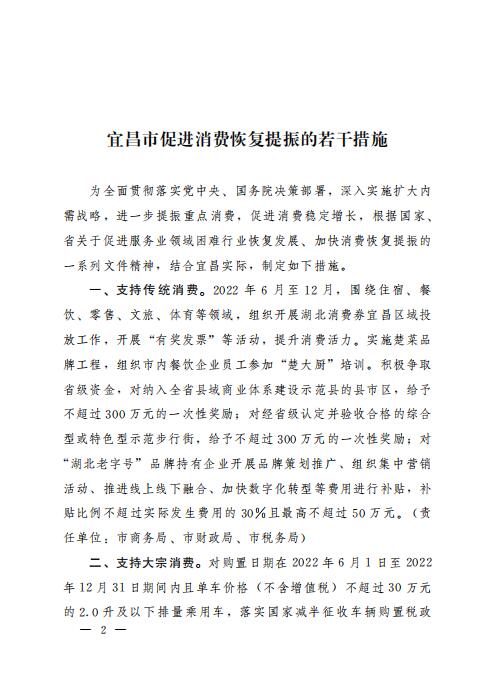 宜昌市促进消费恢复提振的若干措施

为全面贯彻落实党中央、国务院决策部署，深入实施扩大内需战略，进一步提振重点消费，促进消费稳定增长，根据国家、省关于促进服务业领域困难行业恢复发展、加快消费恢复提振的一系列文件精神，结合宜昌实际，制定如下措施。

一、支持传统消费。2022 年 6 月至 12 月，围绕住宿、餐饮、零售、文旅、体育等领域，组织开展湖北消费券宜昌区域投放工作，开展“有奖发票”等活动，提升消费活力。实施楚菜品牌工程，组织市内餐饮企业员工参加“楚大厨”培训。积极争取省级资金，对纳入全省县域商业体系建设示范县的县市区，给予不超过 300 万元的一次性奖励；对经省级认定并验收合格的综合型或特色型示范步行街，给予不超过 300 万元的一次性奖励；对“湖北老字号”品牌持有企业开展品牌策划推广、组织集中营销活动、推进线上线下融合、加快数字化转型等费用进行补贴，补贴比例不超过实际发生费用的 30%且最高不超过 50 万元。（责任单位：市商务局、市财政局、市税务局）

二、支持大宗消费。对购置日期在 2022 年 6 月 1 日至 2022 年 12 月 31 日期间内且单车价格（不含增值税）不超过 30 万元的 2.0 升及以下排量乘用车，落实国家减半征收车辆购置税政

— 2 —